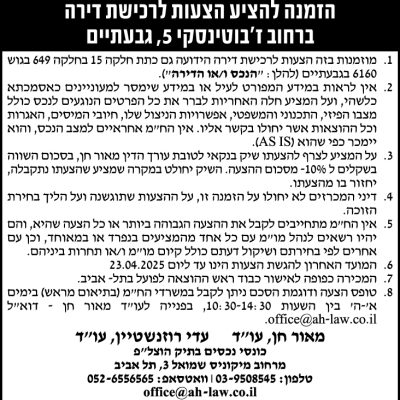 הזמנה להציע הצעות לרכישת דירה
ברחוב ז'בוטינסקי 5, גבעתיים

1. מוזמנות בזה הצעות לרכישת דירה הידועה גם כתת חלקה 15 בחלקה 649 בגוש 6160 בגבעתיים (להלן: "הנכס ו/או הדירה").
2. אין לראות במידע המפורט לעיל או במידע שימסר למעוניינים כאסמכתא כלשהי, ועל המציע חלה האחריות לברר את כל הפרטים הנוגעים לנכס כולל מצבו הפיזי, התכנוני והמשפטי, אפשרויות הניצול שלו, חיובי המיסים, האגרות וכל ההוצאות אשר יחולו בקשר אליו. אין הח"מ אחראיים למצב הנכס, והוא יימכר כפי שהוא (AS IS).
3. על המציע לצרף להצעתו שיק בנקאי לטובת עורך הדין מאור חן, בסכום השווה בשקלים ל 10%- מסכום ההצעה. השיק יחולט במקרה שמציע שהצעתו נתקבלה, יחזור בו מהצעתו.
4. דיני המכרזים לא יחולו על הזמנה זו, על ההצעות שתוגשנה ועל הליך בחירת הזוכה.
5. אין הח"מ מתחייבים לקבל את ההצעה הגבוהה ביותר או כל הצעה שהיא, והם יהיו רשאים לנהל מו"מ עם כל אחד מהמציעים בנפרד או במאוחד, וכן עם אחרים לפי בחירתם ושיקול דעתם כולל קיום מו"מ ו/או תחרות ביניהם.
6. המועד האחרון להגשת הצעות הינו עד ליום 23.04.2025
7. המכירה כפופה לאישור כבוד ראש ההוצאה לפועל בתל- אביב.
8. טופס הצעה ודוגמת הסכם ניתן לקבל במשרדי הח"מ (בתיאום מראש) בימים א'-ה' בין השעות 10:30-14:30, בפנייה לעו"ד מאור חן - דוא"ל office@ah-law.co.il.

מאור חן, עו"ד עדי רוזנשטיין, עו"ד
כונסי נכסים בתיק הוצל"פ
מרחוב מיקוניס שמואל 3, תל אביב
טלפון: 03-9508545 | וואטסאפ: 052-6556565
office@ah-law.co.il